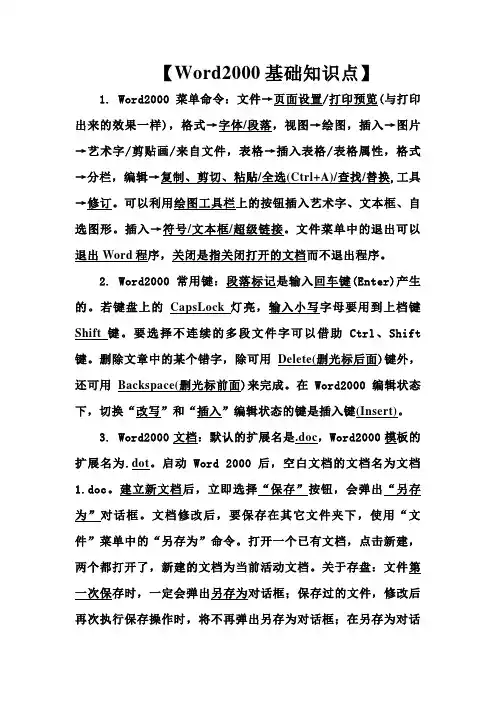 【Word2000 基础知识点】

1. Word2000 菜单命令：文件→页面设置/打印预览(与打印出来的效果一样)，格式→字体/段落，视图→绘图，插入→图片→艺术字/剪贴画/来自文件，表格→插入表格/表格属性，格式→分栏，编辑→复制、剪切、粘贴/全选(Ctrl+A)/查找/替换，工具→修订。可以利用绘图工具栏上的按钮插入艺术字、文本框、自选图形。插入→符号/文本框/超级链接。文件菜单中的退出可以退出 Word 程序，关闭是指关闭打开的文档而不退出程序。

2. Word2000 常用键：段落标记是输入回车键(Enter)产生的。若键盘上的 CapsLock 灯亮，输入小写字母要用到上档键 Shift 键。要选择不连续的多段文件字可以借助 Ctrl、Shift 键。删除文章中的某个错字，除可用 Delete(删光标后面)键外，还可用 Backspace(删光标前面)来完成。在 Word2000 编辑状态下，切换“改写”和“插入”编辑状态的键是插入键(Insert)。

3. Word2000 文档：默认的扩展名是.doc，Word2000 模板的扩展名为.dot。启动 Word 2000 后，空白文档的文档名为文档 1.doc。建立新文档后，立即选择“保存”按钮，会弹出“另存为”对话框。文档修改后，要保存在其它文件夹下，使用“文件”菜单中的“另存为”命令。打开一个已有文档，点击新建，两个都打开了，新建的文档为当前活动文档。关于存盘：文件第一次保存时，一定会弹出另存为对话框；保存过的文件，修改后再次执行保存操作时，将不再弹出另存为对话框；在另存为对话